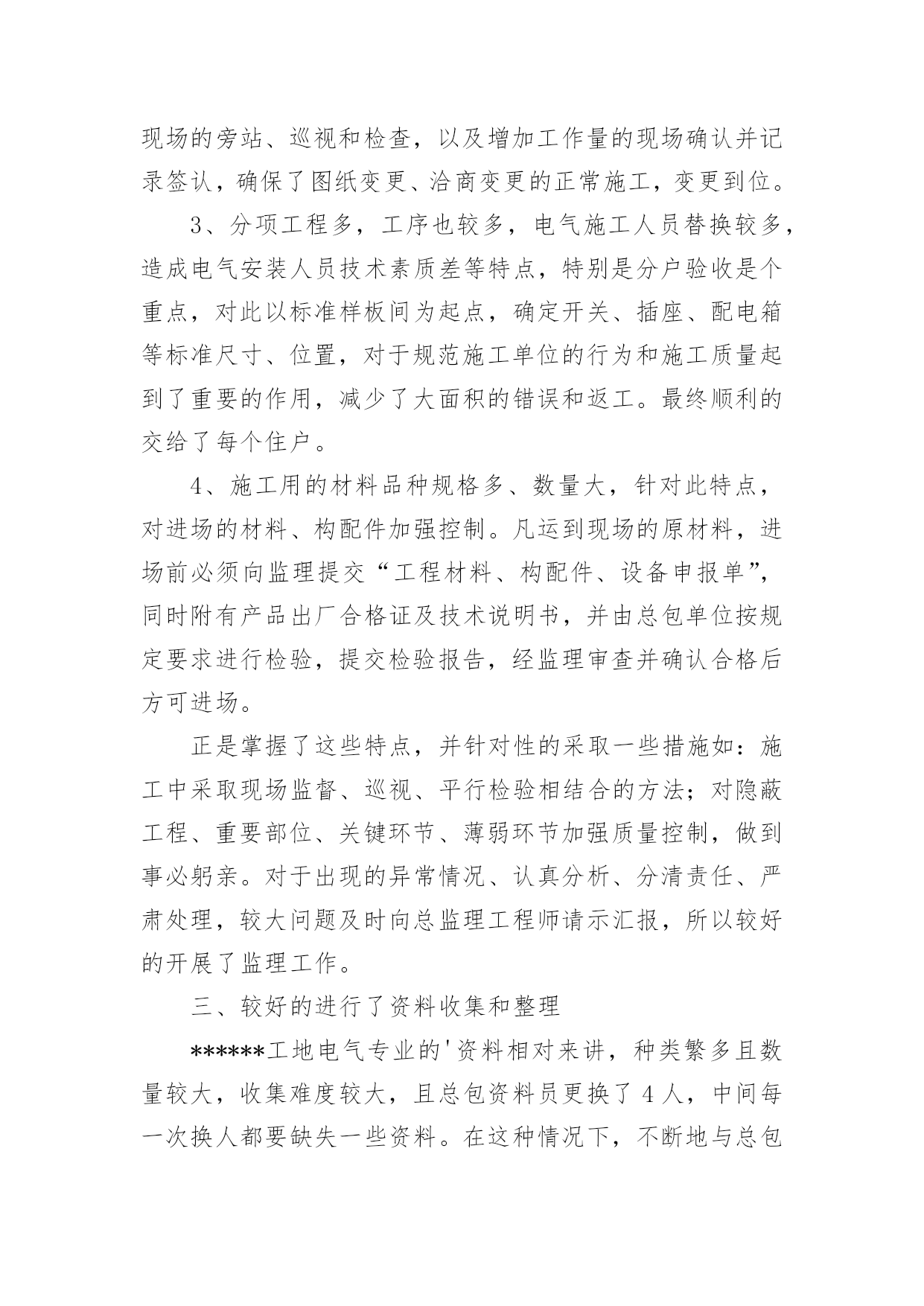 现场的旁站、巡视和检查，以及增加工作量的现场确认并记录签认，确保了图纸变更、洽商变更的正常施工，变更到位。

3、分项工程多，工序也较多，电气施工人员替换较多，造成电气安装人员技术素质差等特点，特别是分户验收是个重点，对此以标准样板间为起点，确定开关、插座、配电箱等标准尺寸、位置，对于规范施工单位的行为和施工质量起到了重要的作用，减少了大面积的错误和返工。最终顺利的交给了每个住户。

4、施工用的材料品种规格多、数量大，针对此特点，对进场的材料、构配件加强控制。凡运到现场的原材料，进场前必须向监理提交“工程材料、构配件、设备申报单”，同时附有产品出厂合格证及技术说明书，并由总包单位按规定要求进行检验，提交检验报告，经监理审查并确认合格后方可进场。

正是掌握了这些特点，并针对性的采取一些措施如：施工中采取现场监督、巡视、平行检验相结合的方法；对隐蔽工程、重要部位、关键环节、薄弱环节加强质量控制，做到事必躬亲。对于出现的异常情况、认真分析、分清责任、严肃处理，较大问题及时向总监理工程师请示汇报，所以较好的开展了监理工作。

三、较好的进行了资料收集和整理

******工地电气专业的'资料相对来讲，种类繁多且数量较大，收集难度较大，且总包资料员更换了4人，中间每一次换人都要缺失一些资料。在这种情况下，不断地与总包